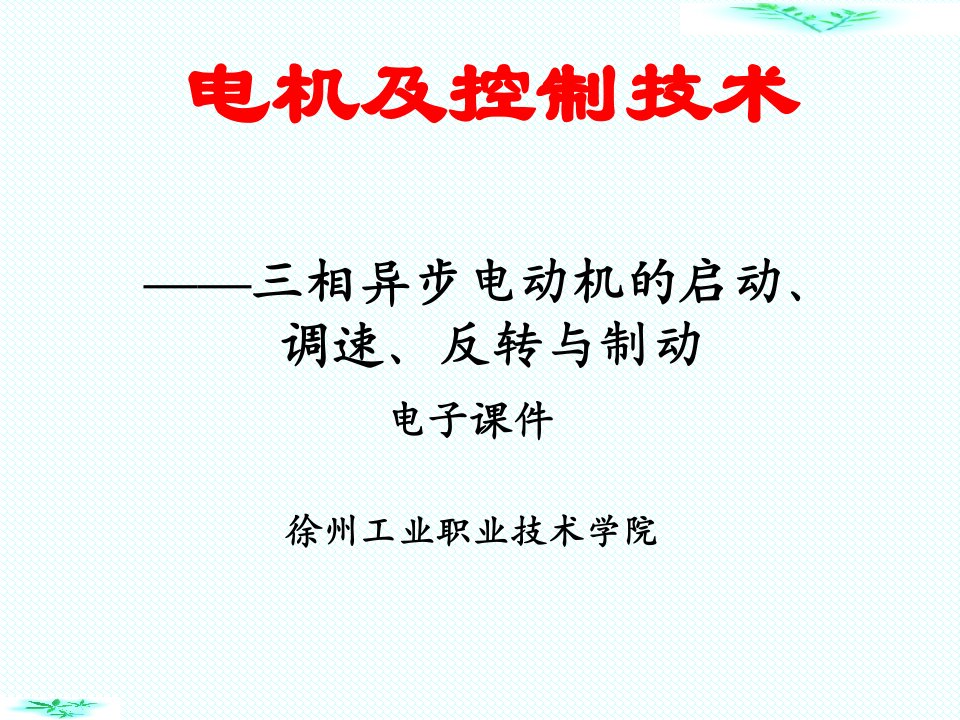 电机及控制技术

——三相异步电动机的启动、调速、反转与制动

电子课件

徐州工业职业技术学院